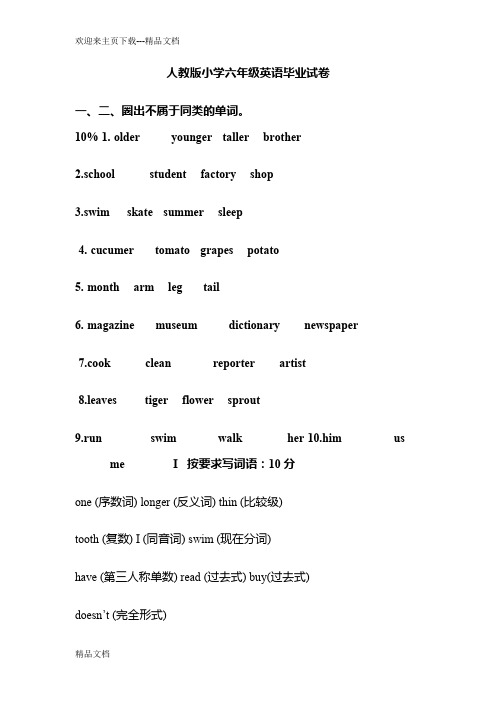 欢迎来主页下载---精品文档

人教版小学六年级英语毕业试卷

一、二、圈出不属于同类的单词。

10% 1. older younger taller brother

2.school student factory shop

3.swim skate summer sleep

4. cucumer tomato grapes potato

5. month arm leg tail

6. magazine museum dictionary newspaper

7.cook clean reporter artist

8.leaves tiger flower sprout

9.run swim walk her 10.him us me I 按要求写词语：10 分

one (序数词) longer (反义词) thin (比较级)

tooth (复数) I (同音词) swim (现在分词)

have (第三人称单数) read (过去式) buy(过去式)

doesn't (完全形式)

精品文档